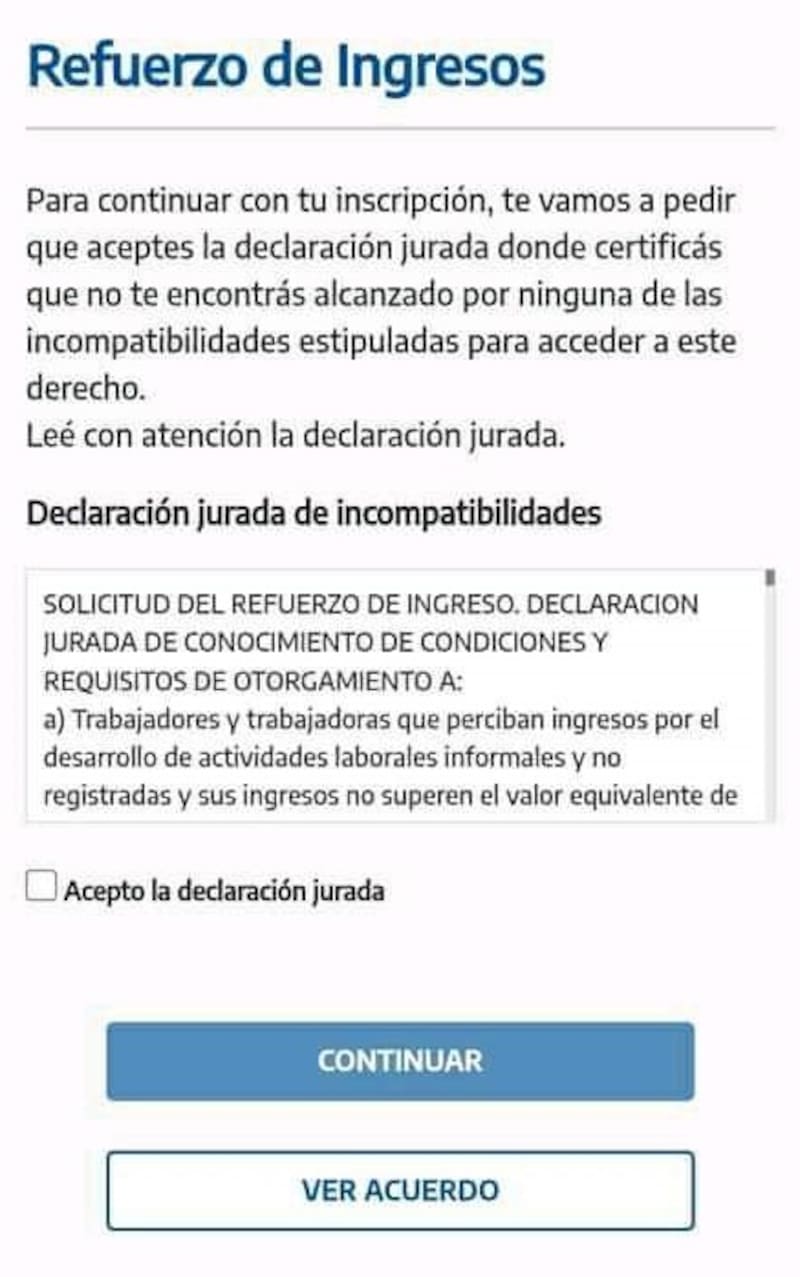 Refuerzo de Ingresos

Para continuar con tu inscripción, te vamos a pedir que aceptes la declaración jurada donde certificás que no te encontrás alcanzado por ninguna de las incompatibilidades estipuladas para acceder a este derecho.
Leé con atención la declaración jurada.

Declaración jurada de incompatibilidades

SOLICITUD DEL REFUERZO DE INGRESO. DECLARACION JURADA DE CONOCIMIENTO DE CONDICIONES Y REQUISITOS DE OTORGAMIENTO A:
a) Trabajadores y trabajadoras que perciban ingresos por el desarrollo de actividades laborales informales y no registradas y sus ingresos no superen el valor equivalente de

Acepto la declaración jurada

CONTINUAR

VER ACUERDO